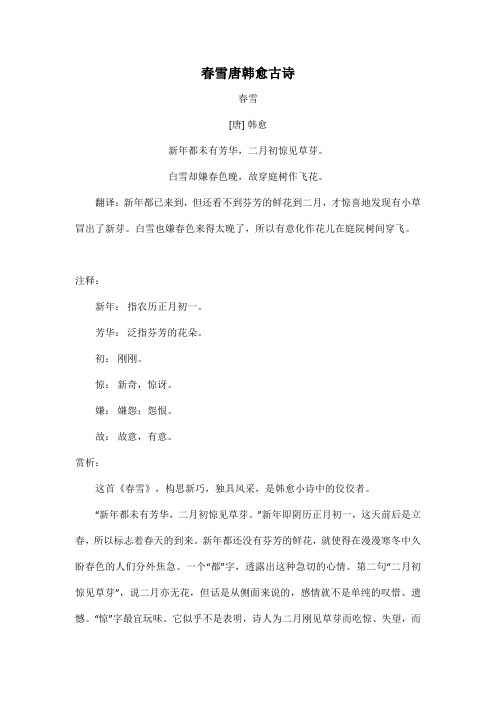 春雪唐韩愈古诗

春雪

[唐] 韩愈

新年都未有芳华，二月初惊见草芽。

白雪却嫌春色晚，故穿庭树作飞花。

翻译：新年都已来到，但还看不到芬芳的鲜花到二月，才惊喜地发现有小草冒出了新芽。白雪也嫌春色来得太晚了，所以有意化作花儿在庭院树间穿飞。

注释：

新年：指农历正月初一。

芳华：泛指芬芳的花朵。

初：刚刚。

惊：新奇，惊讶。

嫌：嫌怨；怨恨。

故：故意，有意。

赏析：

这首《春雪》，构思新巧，独具风采，是韩愈小诗中的佼佼者。

“新年都未有芳华，二月初惊见草芽。”新年即阴历正月初一，这天前后是立春，所以标志着春天的到来。新年都还没有芬芳的鲜花，就使得在漫漫寒冬中久盼春色的人们分外焦急。一个“都”字，透露出这种急切的心情。第二句“二月初惊见草芽”，说二月亦无花，但话是从侧面来说的，感情就不是单纯的叹惜、遗憾。“惊”字最宜玩味。它似乎不是表明，诗人为二月刚见草芽而吃惊、失望，而